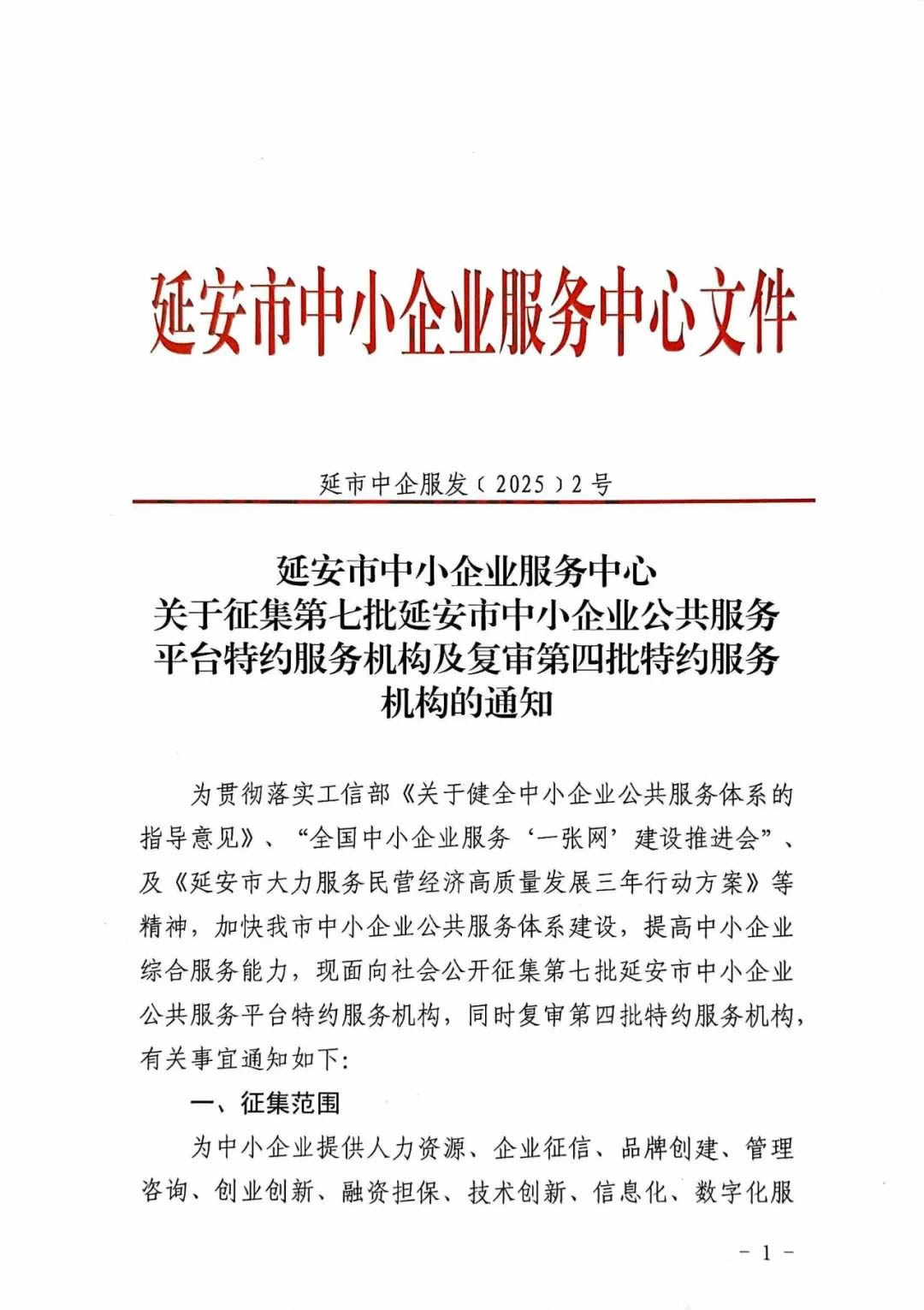 延安市中小企业服务中心文件

延市中企服发〔2025〕2号

延安市中小企业服务中心
关于征集第七批延安市中小企业公共服务
平台特约服务机构及复审第四批特约服务
机构的通知

为贯彻落实工信部《关于健全中小企业公共服务体系的指导意见》、“全国中小企业服务‘一张网’建设推进会”、及《延安市大力服务民营经济高质量发展三年行动方案》等精神，加快我市中小企业公共服务体系建设，提高中小企业综合服务能力，现面向社会公开征集第七批延安市中小企业公共服务平台特约服务机构，同时复审第四批特约服务机构，有关事宜通知如下:

一、征集范围

为中小企业提供人力资源、企业征信、品牌创建、管理咨询、创业创新、融资担保、技术创新、信息化、数字化服

- 1 -